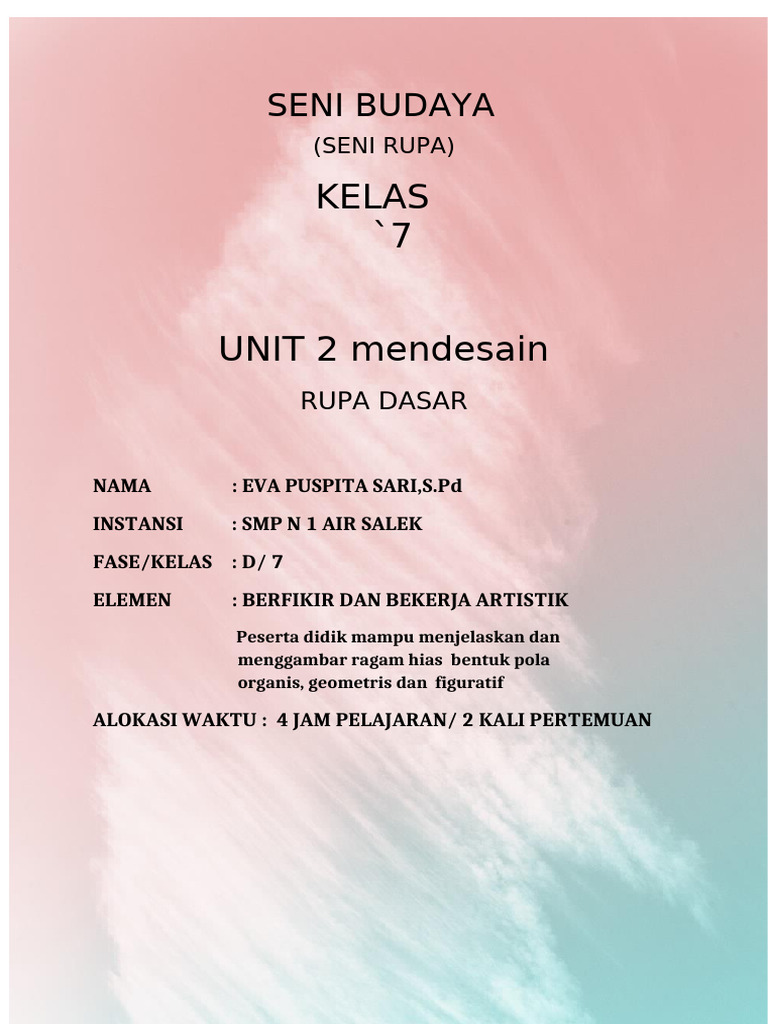 SENI BUDAYA

(SENI RUPA)

KELAS
`7

UNIT 2 mendesain

RUPA DASAR

NAMA : EVA PUSPITA SARI,S.Pd

INSTANSI : SMP N 1 AIR SALEK

FASE/KELAS : D/ 7

ELEMEN : BERFIKIR DAN BEKERJA ARTISTIK

Peserta didik mampu menjelaskan dan menggambar ragam hias bentuk pola organis, geometris dan figuratif

ALOKASI WAKTU : 4 JAM PELAJARAN/ 2 KALI PERTEMUAN